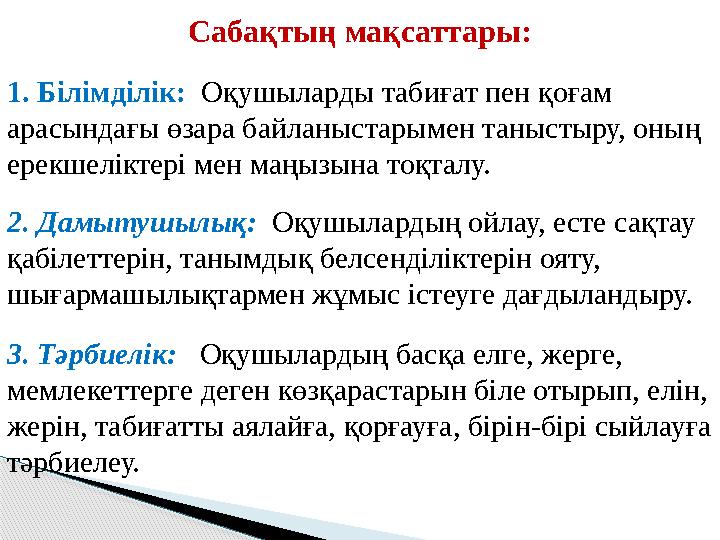 Сабақтың мақсаттары:

1. Білімділік: Оқушыларды табиғат пен қоғам арасындағы өзара байланыстарымен таныстыру, оның ерекшеліктері мен маңызына тоқталу.

2. Дамытушылық: Оқушылардың ойлау, есте сақтау қабілеттерін, танымдық белсенділіктерін ояту, шығармашылықтармен жұмыс істеуге дағдыландыру.

3. Тәрбиелік: Оқушылардың басқа елге, жерге, мемлекеттерге деген көзқарастарын біле отырып, елін, жерін, табиғатты аялайға, қорғауға, бірін-бірі сыйлауға тәрбиелеу.